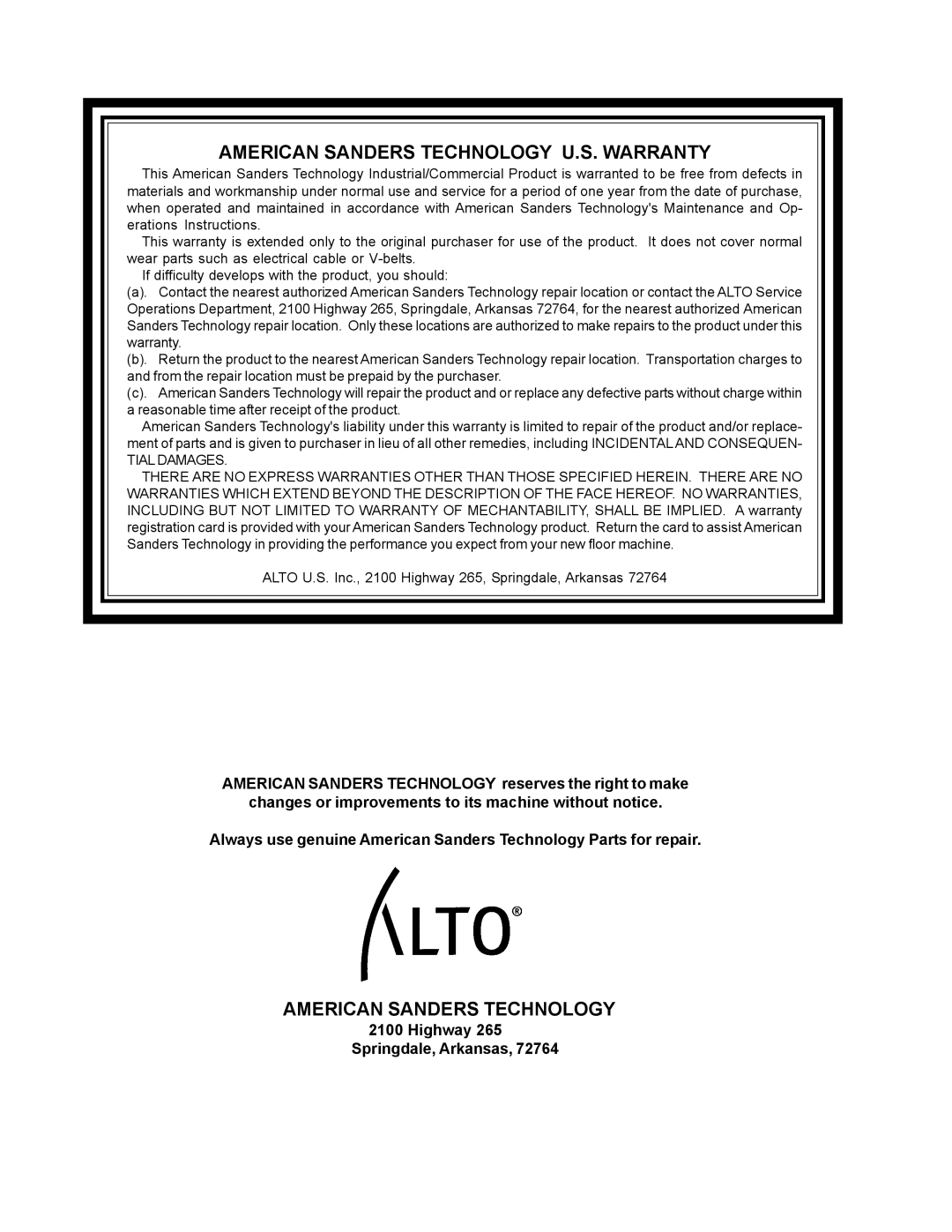 AMERICAN SANDERS TECHNOLOGY U.S. WARRANTY

This American Sanders Technology Industrial/Commercial Product is warranted to be free from defects in materials and workmanship under normal use and service for a period of one year from the date of purchase, when operated and maintained in accordance with American Sanders Technology's Maintenance and Operations Instructions.

This warranty is extended only to the original purchaser for use of the product. It does not cover normal wear parts such as electrical cable or V-belts.

If difficulty develops with the product, you should:

(a). Contact the nearest authorized American Sanders Technology repair location or contact the ALTO Service Operations Department, 2100 Highway 265, Springdale, Arkansas 72764, for the nearest authorized American Sanders Technology repair location. Only these locations are authorized to make repairs to the product under this warranty.

(b). Return the product to the nearest American Sanders Technology repair location. Transportation charges to and from the repair location must be prepaid by the purchaser.

(c). American Sanders Technology will repair the product and or replace any defective parts without charge within a reasonable time after receipt of the product.

American Sanders Technology's liability under this warranty is limited to repair of the product and/or replacement of parts and is given to purchaser in lieu of all other remedies, including INCIDENTAL AND CONSEQUENTIAL DAMAGES.

THERE ARE NO EXPRESS WARRANTIES OTHER THAN THOSE SPECIFIED HEREIN. THERE ARE NO WARRANTIES WHICH EXTEND BEYOND THE DESCRIPTION OF THE FACE HEREOF. NO WARRANTIES, INCLUDING BUT NOT LIMITED TO WARRANTY OF MECHANTABILITY, SHALL BE IMPLIED. A warranty registration card is provided with your American Sanders Technology product. Return the card to assist American Sanders Technology in providing the performance you expect from your new floor machine.

ALTO U.S. Inc., 2100 Highway 265, Springdale, Arkansas 72764

AMERICAN SANDERS TECHNOLOGY reserves the right to make changes or improvements to its machine without notice.

Always use genuine American Sanders Technology Parts for repair.

ALTO®

AMERICAN SANDERS TECHNOLOGY
2100 Highway 265
Springdale, Arkansas, 72764